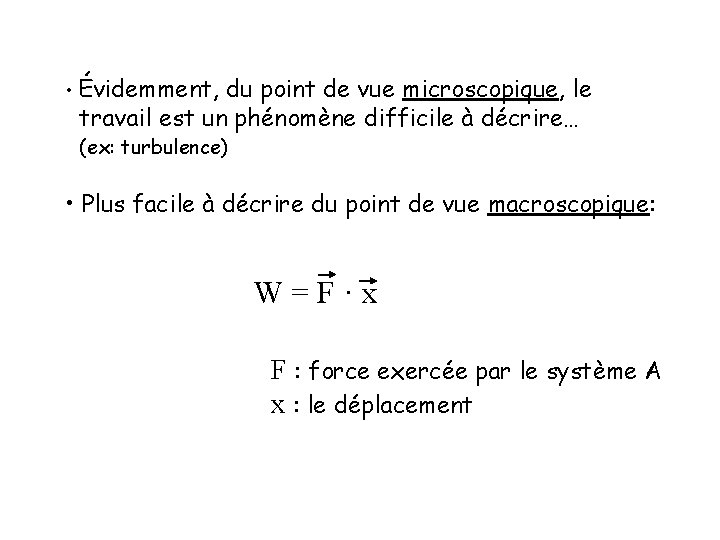 • Évidemment, du point de vue microscopique, le travail est un phénomène difficile à décrire… (ex: turbulence)

• Plus facile à décrire du point de vue macroscopique:

$W = \vec{F} \cdot \vec{x}$

$F$ : force exercée par le système A
$x$ : le déplacement